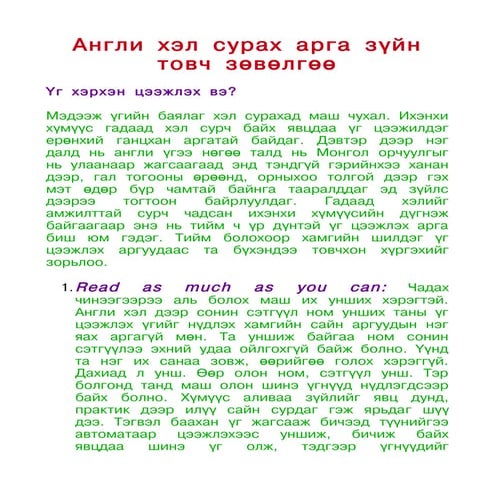 Англи хэл сурах арга зүйн товч зөвөлгөө

Үг хэрхэн цээжлэх вэ?

Мэдээж үгийн баялаг хэл сурахад маш чухал. Ихэнхи хүмүүс гадаад хэл сурч байх явцдаа үг цээжилдэг ерөнхий ганцхан аргатай байдаг. Дэвтэр дээр нэг далд нь англи үгээ нөгөө талд нь Монгол орчуулгыг нь улаанаар жагсаагаад энд тэндгүй гэрийнхээ ханан дээр, гал тогооны өрөөнд, орныхоо толгой дээр гэх мэт өдөр бүр чамтай байнга тааралддаг эд зүйлс дээрээ тогтоон байрлуулдаг. Гадаад хэлийг амжилттай сурч чадсан ихэнхи хүмүүсийн дүгнэж байгаагаар энэ нь тийм ч үр дүнтэй үг цээжлэх арга биш юм гэдэг. Тийм болохоор хамгийн шилдэг үг цээжлэх аргуудаас та бүхэндээ товчхон хүргэхийг зорьлоо.

1. Read as much as you can: Чадах чинээгээрээ аль болох маш их унших хэрэгтэй. Англи хэл дээр сонин сэтгүүл ном унших таны үг цээжлэх үгийг нүдлэх хамгийн сайн аргуудын нэг яах аргагүй мөн. Та уншиж байгаа ном сонин сэтгүүлээ эхний удаа ойлгохгүй байж болно. Үүнд та нэг их санаа зовж, өөрийгөө голох хэрэггүй. Дахиад л унш. Өөр олон ном, сэтгүүл унш. Тэр болгонд танд маш олон шинэ үгнүүд нүдлэгдсээр байх болно. Хүмүүс аливаа зүйлийг явц дунд, практик дээр илүү сайн сурдаг гэж ярьдаг шүү дээ. Тэгвэл баахан үг жагсааж бичээд түүнийгээ автоматаар цээжлэхээс уншиж, бичиж байх явцдаа шинэ үг олж, тэдгээр үгнүүдийг